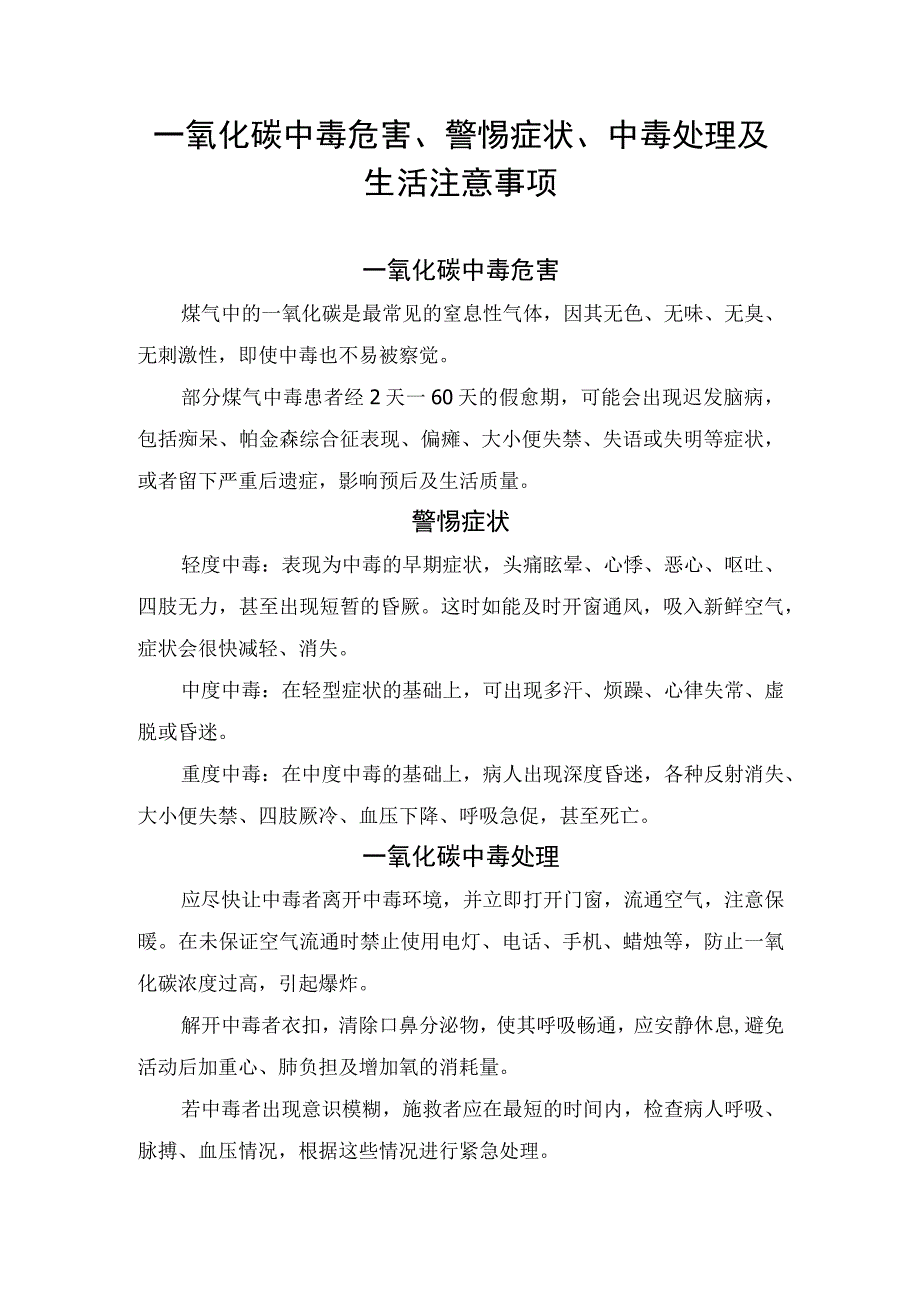 一氧化碳中毒危害、警惕症状、中毒处理及生活注意事项

一氧化碳中毒危害

煤气中的一氧化碳是最常见的窒息性气体，因其无色、无味、无臭、无刺激性，即使中毒也不易被察觉。

部分煤气中毒患者经2天一60天的假愈期，可能会出现迟发脑病，包括痴呆、帕金森综合征表现、偏瘫、大小便失禁、失语或失明等症状，或者留下严重后遗症，影响预后及生活质量。

警惕症状

轻度中毒：表现为中毒的早期症状，头痛眩晕、心悸、恶心、呕吐、四肢无力，甚至出现短暂的昏厥。这时如能及时开窗通风，吸入新鲜空气，症状会很快减轻、消失。

中度中毒：在轻型症状的基础上，可出现多汗、烦躁、心律失常、虚脱或昏迷。

重度中毒：在中度中毒的基础上，病人出现深度昏迷，各种反射消失、大小便失禁、四肢厥冷、血压下降、呼吸急促，甚至死亡。

一氧化碳中毒处理

应尽快让中毒者离开中毒环境，并立即打开门窗，流通空气，注意保暖。在未保证空气流通时禁止使用电灯、电话、手机、蜡烛等，防止一氧化碳浓度过高，引起爆炸。

解开中毒者衣扣，清除口鼻分泌物，使其呼吸畅通，应安静休息，避免活动后加重心、肺负担及增加氧的消耗量。

若中毒者出现意识模糊，施救者应在最短的时间内，检查病人呼吸、脉搏、血压情况，根据这些情况进行紧急处理。